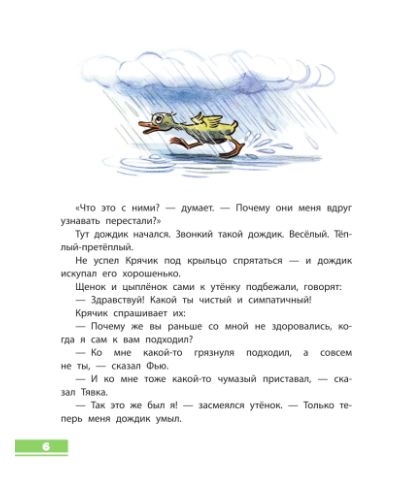 «Что это с ними? — думает. — Почему они меня вдруг узнавать перестали?»

Тут дождик начался. Звонкий такой дождик. Весёлый. Тёплый-претёплый.

Не успел Крячик под крыльцо спрятаться — и дождик искупал его хорошенько.

Щенок и цыплёнок сами к утёнку подбежали, говорят:

— Здравствуй! Какой ты чистый и симпатичный!

Крячик спрашивает их:

— Почему же вы раньше со мной не здоровались, когда я сам к вам подходил?

— Ко мне какой-то грязнуля подходил, а совсем не ты, — сказал Фью.

— И ко мне тоже какой-то чумазый приставал, — сказал Тявка.

— Так это же был я! — засмеялся утёнок. — Только теперь меня дождик умыл.

6